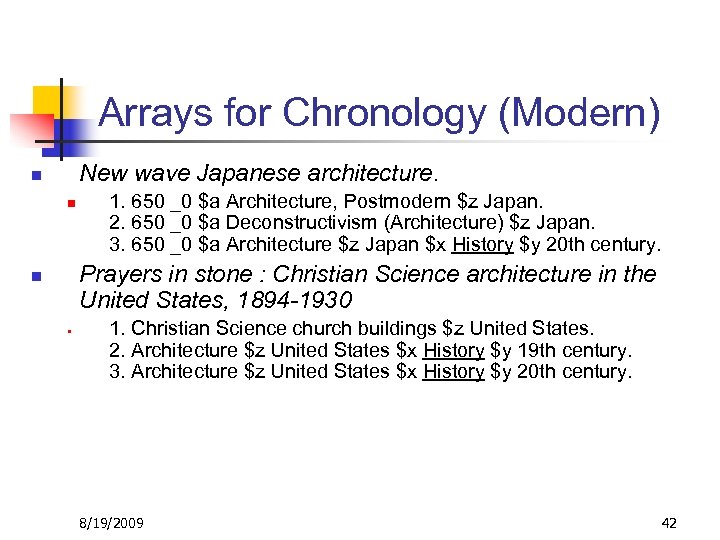 Arrays for Chronology (Modern)

New wave Japanese architecture.

1. 650 _0 \$a Architecture, Postmodern \$z Japan.
2. 650 _0 \$a Deconstructivism (Architecture) \$z Japan.
3. 650 _0 \$a Architecture \$z Japan \$x History \$y 20th century.

Prayers in stone : Christian Science architecture in the United States, 1894-1930

1. Christian Science church buildings \$z United States.
2. Architecture \$z United States \$x History \$y 19th century.
3. Architecture \$z United States \$x History \$y 20th century.

8/19/2009

42